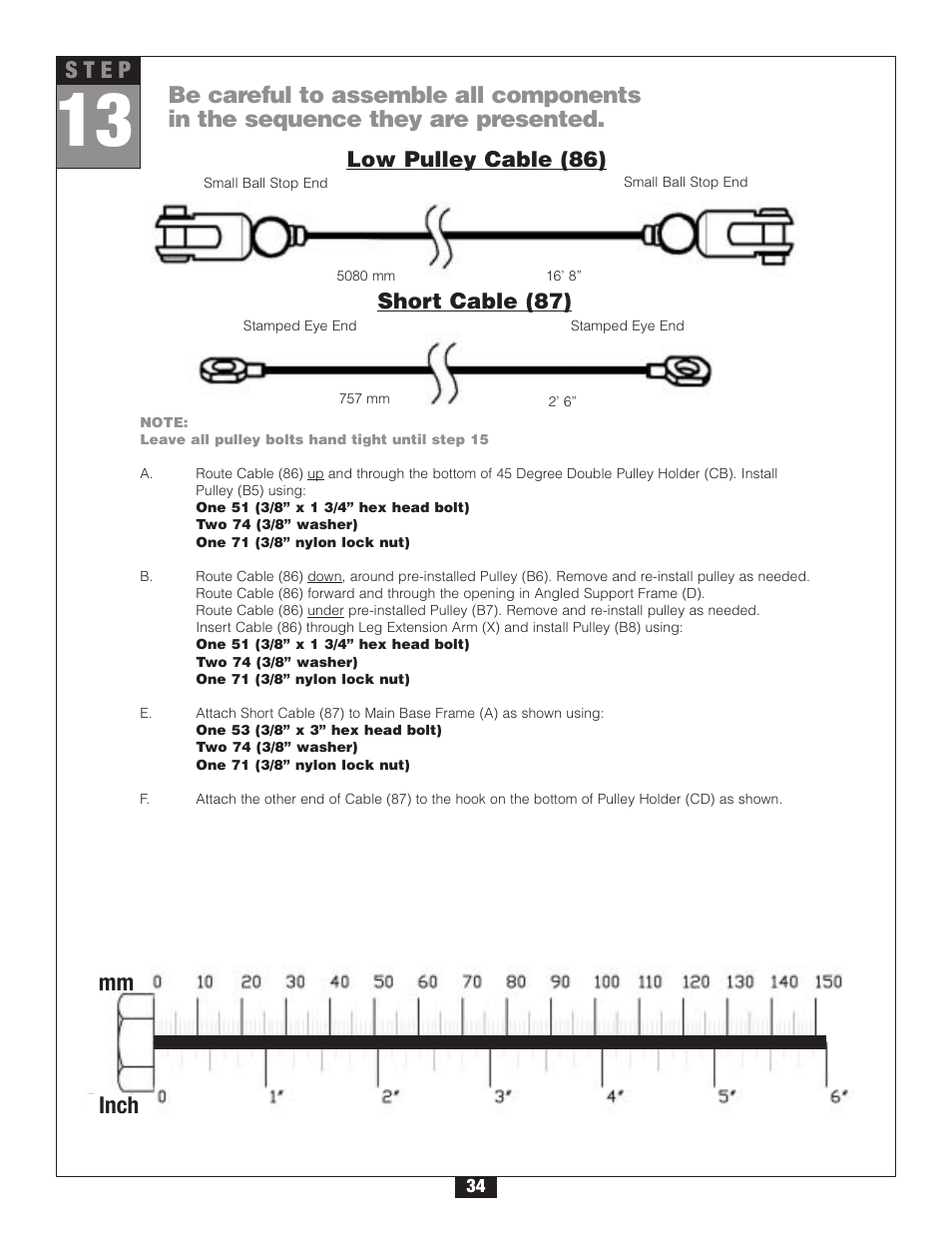 STEP
13

Be careful to assemble all components in the sequence they are presented.

Low Pulley Cable (86)

Small Ball Stop End

Small Ball Stop End

5080 mm

16' 8"

Short Cable (87)

Stamped Eye End

Stamped Eye End

757 mm

2' 6"

NOTE:
Leave all pulley bolts hand tight until step 15

A. Route Cable (86) up and through the bottom of 45 Degree Double Pulley Holder (CB). Install Pulley (B5) using:
One 51 (3/8" x 1 3/4" hex head bolt)
Two 74 (3/8" washer)
One 71 (3/8" nylon lock nut)

B. Route Cable (86) down, around pre-installed Pulley (B6). Remove and re-install pulley as needed.
Route Cable (86) forward and through the opening in Angled Support Frame (D).
Route Cable (86) under pre-installed Pulley (B7). Remove and re-install pulley as needed.
Insert Cable (86) through Leg Extension Arm (X) and install Pulley (B8) using:
One 51 (3/8" x 1 3/4" hex head bolt)
Two 74 (3/8" washer)
One 71 (3/8" nylon lock nut)

E. Attach Short Cable (87) to Main Base Frame (A) as shown using:
One 53 (3/8" x 3" hex head bolt)
Two 74 (3/8" washer)
One 71 (3/8" nylon lock nut)

F. Attach the other end of Cable (87) to the hook on the bottom of Pulley Holder (CD) as shown.

mm 0 10 20 30 40 50 60 70 80 90 100 110 120 130 140 150

Inch 0 1" 2" 3" 4" 5" 6"

34